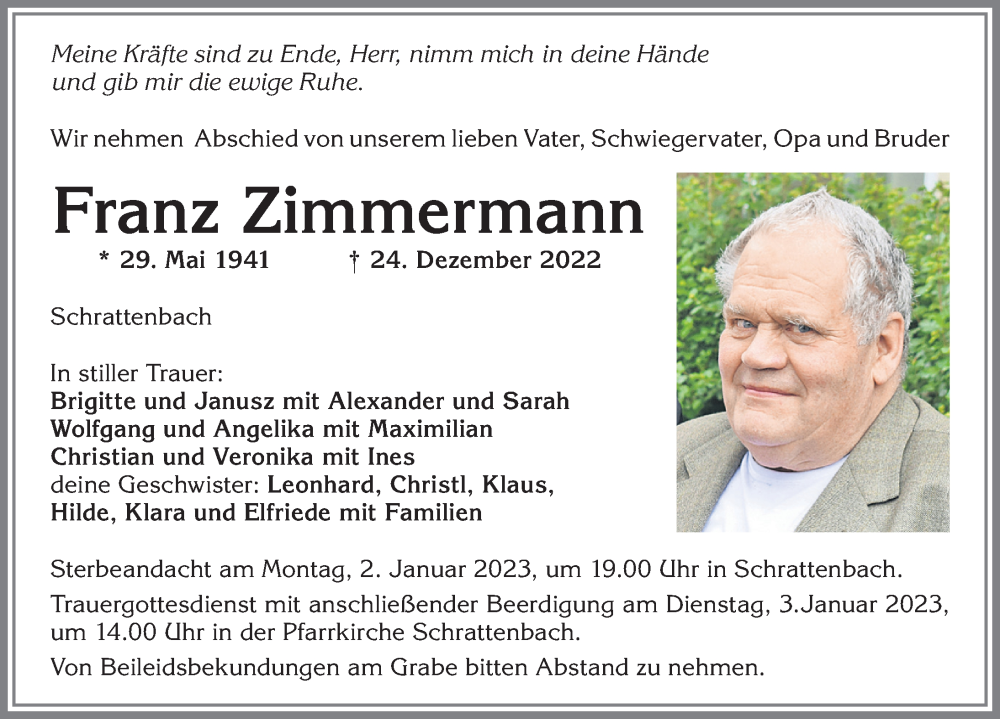 Meine Kräfte sind zu Ende, Herr, nimm mich in deine Hände und gib mir die ewige Ruhe.

Wir nehmen Abschied von unserem lieben Vater, Schwiegervater, Opa und Bruder

Franz Zimmermann

* 29. Mai 1941 † 24. Dezember 2022

Schrattenbach

In stiller Trauer:
Brigitte und Janusz mit Alexander und Sarah
Wolfgang und Angelika mit Maximilian
Christian und Veronika mit Ines
deine Geschwister: Leonhard, Christl, Klaus, Hilde, Klara und Elfriede mit Familien

Sterbeandacht am Montag, 2. Januar 2023, um 19.00 Uhr in Schrattenbach.

Trauergottesdienst mit anschließender Beerdigung am Dienstag, 3.Januar 2023, um 14.00 Uhr in der Pfarrkirche Schrattenbach.

Von Beileidsbekundungen am Grabe bitten Abstand zu nehmen.